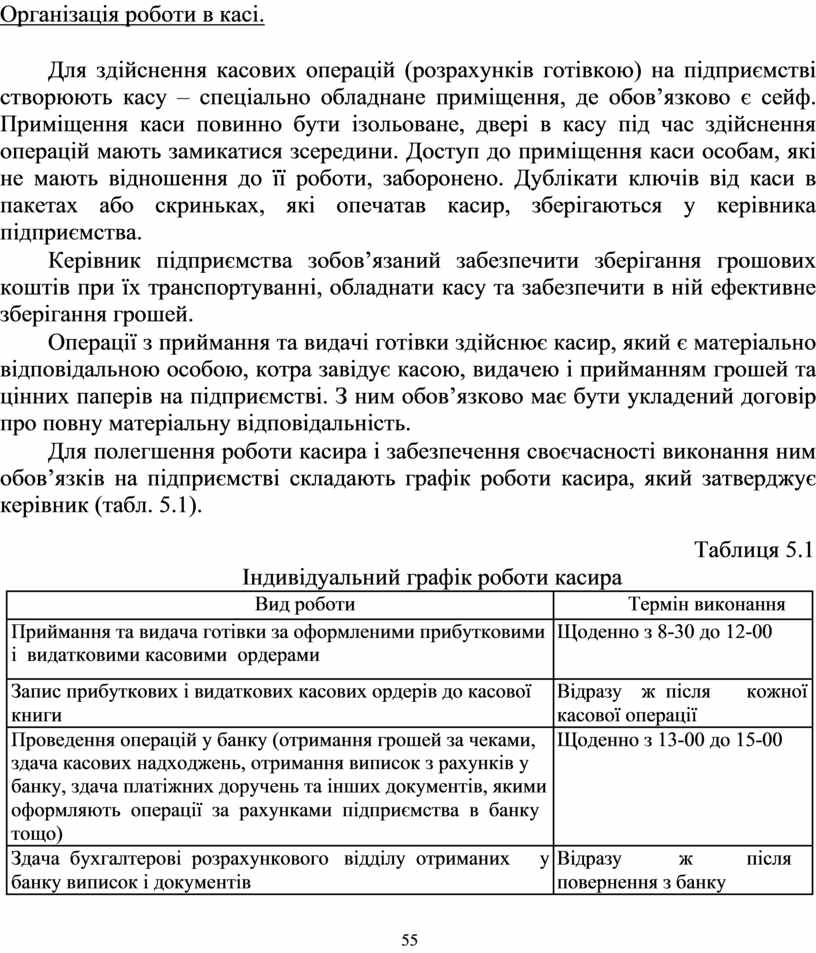 Організація роботи в касі.

Для здійснення касових операцій (розрахунків готівкою) на підприємстві створюють касу – спеціально обладнане приміщення, де обов'язково є сейф. Приміщення каси повинно бути ізольоване, двері в касу під час здійснення операцій мають замикатися зсередини. Доступ до приміщення каси особам, які не мають відношення до її роботи, заборонено. Дублікати ключів від каси в пакетах або скриньках, які опечатав касир, зберігаються у керівника підприємства.

Керівник підприємства зобов'язаний забезпечити зберігання грошових коштів при їх транспортуванні, обладнати касу та забезпечити в ній ефективне зберігання грошей.

Операції з приймання та видачі готівки здійснює касир, який є матеріально відповідальною особою, котра завідує касою, видачею і прийманням грошей та цінних паперів на підприємстві. З ним обов'язково має бути укладений договір про повну матеріальну відповідальність.

Для полегшення роботи касира і забезпечення своєчасності виконання ним обов'язків на підприємстві складають графік роботи касира, який затверджує керівник (табл. 5.1).

Таблиця 5.1

Індивідуальний графік роботи касира

| Вид роботи | Термін виконання |
|---|---|
| Приймання та видача готівки за оформленими прибутковими і видатковими касовими ордерами | Щоденно з 8-30 до 12-00 |
| Запис прибуткових і видаткових касових ордерів до касової книги | Відразу ж після кожної касової операції |
| Проведення операцій у банку (отримання грошей за чеками, здача касових надходжень, отримання виписок з рахунків у банку, здача платіжних доручень та інших документів, якими оформляють операції за рахунками підприємства в банку тощо) | Щоденно з 13-00 до 15-00 |
| Здача бухгалтерові розрахункового відділу отриманих у банку виписок і документів | Відразу ж після повернення з банку |

55